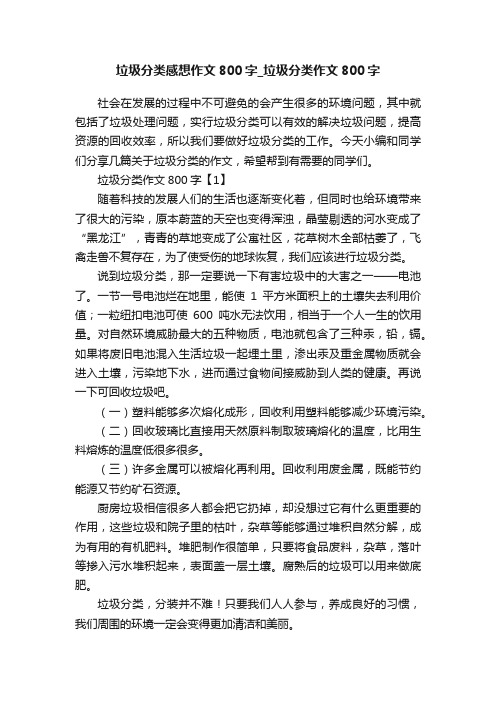 垃圾分类感想作文 800 字_垃圾分类作文 800 字

社会在发展的过程中不可避免的会产生很多的环境问题，其中就包括了垃圾处理问题，实行垃圾分类可以有效的解决垃圾问题，提高资源的回收效率，所以我们要做好垃圾分类的工作。今天小编和同学们分享几篇关于垃圾分类的作文，希望帮到有需要的同学们。

垃圾分类作文 800 字【1】

随着科技的发展人们的生活也逐渐变化着，但同时也给环境带来了很大的污染，原本蔚蓝的天空也变得浑浊，晶莹剔透的河水变成了“黑龙江”，青青的草地变成了公寓社区，花草树木全部枯萎了，飞禽走兽不复存在，为了使受伤的地球恢复，我们应该进行垃圾分类。

说到垃圾分类，那一定要说一下有害垃圾中的大害之一——电池了。一节一号电池烂在地里，能使 1 平方米面积上的土壤失去利用价值；一粒纽扣电池可使 600 吨水无法饮用，相当于一个人一生的饮用量。对自然环境威胁最大的五种物质，电池就包含了三种汞，铅，镉。如果将废旧电池混入生活垃圾一起埋土里，渗出汞及重金属物质就会进入土壤，污染地下水，进而通过食物间接威胁到人类的健康。再说一下可回收垃圾吧。

（一）塑料能够多次熔化成形，回收利用塑料能够减少环境污染。

（二）回收玻璃比直接用天然原料制取玻璃熔化的温度，比用生料熔炼的温度低很多很多。

（三）许多金属可以被熔化再利用。回收利用废金属，既能节约能源又节约矿石资源。

厨房垃圾相信很多人都会把它扔掉，却没想过它有什么更重要的作用，这些垃圾和院子里的枯叶，杂草等能够通过堆积自然分解，成为有用的有机肥料。堆肥制作很简单，只要将食品废料，杂草，落叶等掺入污水堆积起来，表面盖一层土壤。腐熟后的垃圾可以用来做底肥。

垃圾分类，分装并不难！只要我们人人参与，养成良好的习惯，我们周围的环境一定会变得更加清洁和美丽。